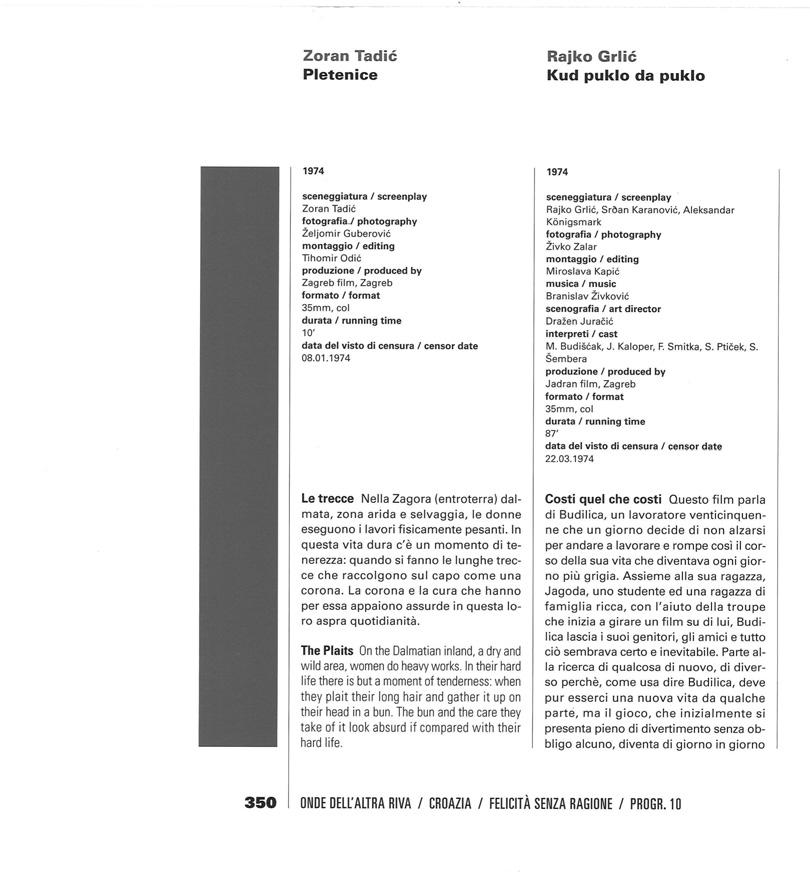 Zoran Tadić
Pletenice

1974

sceneggiatura / screenplay
Zoran Tadić
fotografia / photography
Željomir Guberović
montaggio / editing
Tihomir Odić
produzione / produced by
Zagreb film, Zagreb
formato / format
35mm, col
durata / running time
10'
data del visto di censura / censor date
08.01.1974

Le trecce Nella Zagora (entroterra) dalmata, zona arida e selvaggia, le donne eseguono i lavori fisicamente pesanti. In questa vita dura c'è un momento di tenerezza: quando si fanno le lunghe trecce che raccolgono sul capo come una corona. La corona e la cura che hanno per essa appaiono assurde in questa loro aspra quotidianità.

The Plaits On the Dalmatian inland, a dry and wild area, women do heavy works. In their hard life there is but a moment of tenderness: when they plait their long hair and gather it up on their head in a bun. The bun and the care they take of it look absurd if compared with their hard life.

Rajko Grlić
Kud puklo da puklo

1974

sceneggiatura / screenplay
Rajko Grlić, Srđan Karanović, Aleksandar Königsmark
fotografia / photography
Živko Zalar
montaggio / editing
Miroslava Kapić
musica / music
Branislav Živković
scenografia / art director
Dražen Juračić
interpreti / cast
M. Budišćak, J. Kaloper, F. Smitka, S. Ptiček, S. Šembera
produzione / produced by
Jadran film, Zagreb
formato / format
35mm, col
durata / running time
87'
data del visto di censura / censor date
22.03.1974

Costi quel che costi Questo film parla di Budilica, un lavoratore venticinquenne che un giorno decide di non alzarsi per andare a lavorare e rompe così il corso della sua vita che diventava ogni giorno più grigia. Assieme alla sua ragazza, Jagoda, uno studente ed una ragazza di famiglia ricca, con l'aiuto della troupe che inizia a girare un film su di lui, Budilica lascia i suoi genitori, gli amici e tutto ciò sembrava certo e inevitabile. Parte alla ricerca di qualcosa di nuovo, di diverso perchè, come usa dire Budilica, deve pur esserci una nuova vita da qualche parte, ma il gioco, che inizialmente si presenta pieno di divertimento senza obbligo alcuno, diventa di giorno in giorno

350 ONDE DELL'ALTRA RIVA / CROAZIA / FELICITÀ SENZA RAGIONE / PROGR. 10